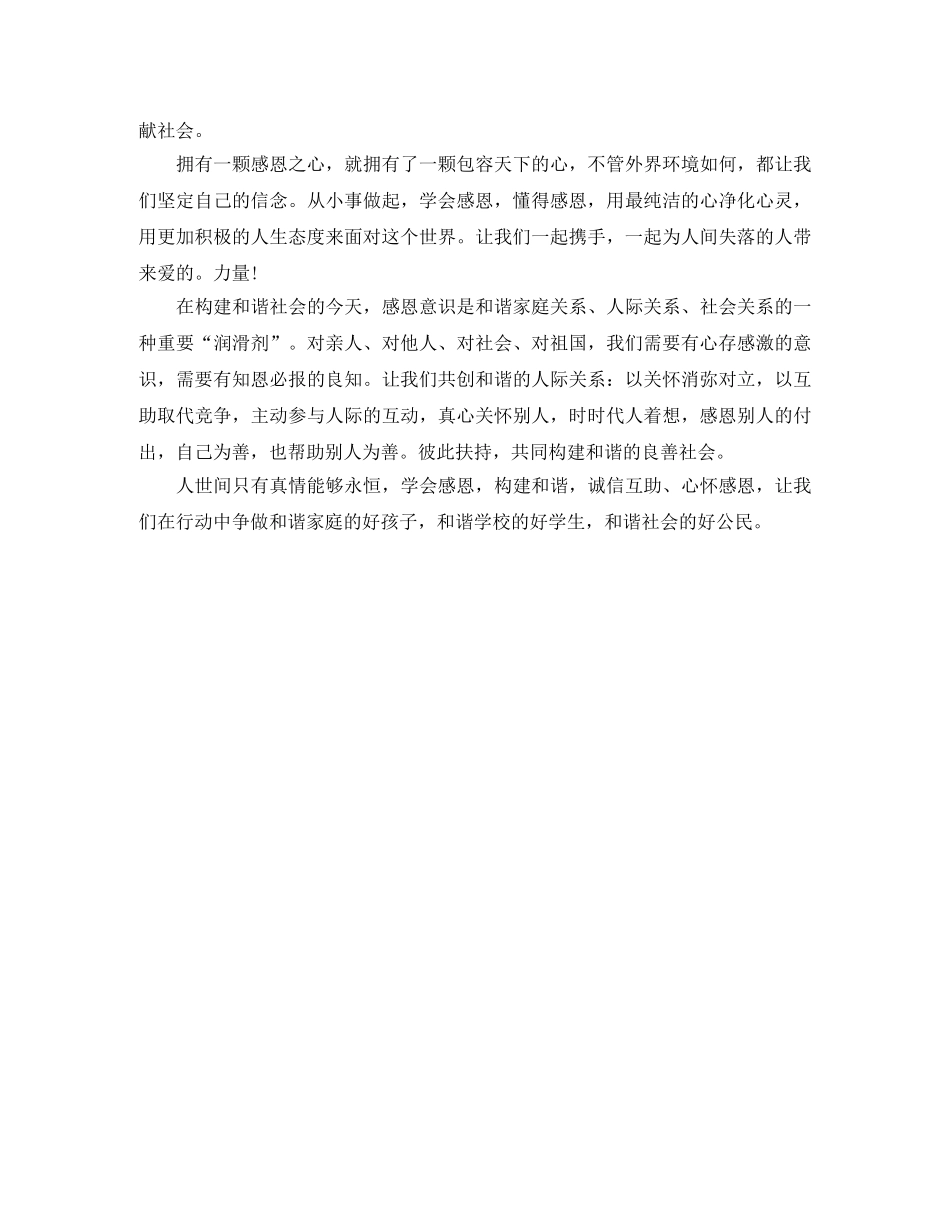 献社会。

拥有一颗感恩之心，就拥有了一颗包容天下的心，不管外界环境如何，都让我们坚定自己的信念。从小事做起，学会感恩，懂得感恩，用最纯洁的心净化心灵，用更加积极的人生态度来面对这个世界。让我们一起携手，一起为人间失落的人带来爱的。力量!

在构建和谐社会的今天，感恩意识是和谐家庭关系、人际关系、社会关系的一种重要“润滑剂”。对亲人、对他人、对社会、对祖国，我们需要有心存感激的意识，需要有知恩必报的良知。让我们共创和谐的人际关系：以关怀消弥对立，以互助取代竞争，主动参与人际的互动，真心关怀别人，时时代人着想，感恩别人的付出，自己为善，也帮助别人为善。彼此扶持，共同构建和谐的良善社会。

人世间只有真情能够永恒，学会感恩，构建和谐，诚信互助、心怀感恩，让我们在行动中争做和谐家庭的好孩子，和谐学校的好学生，和谐社会的好公民。